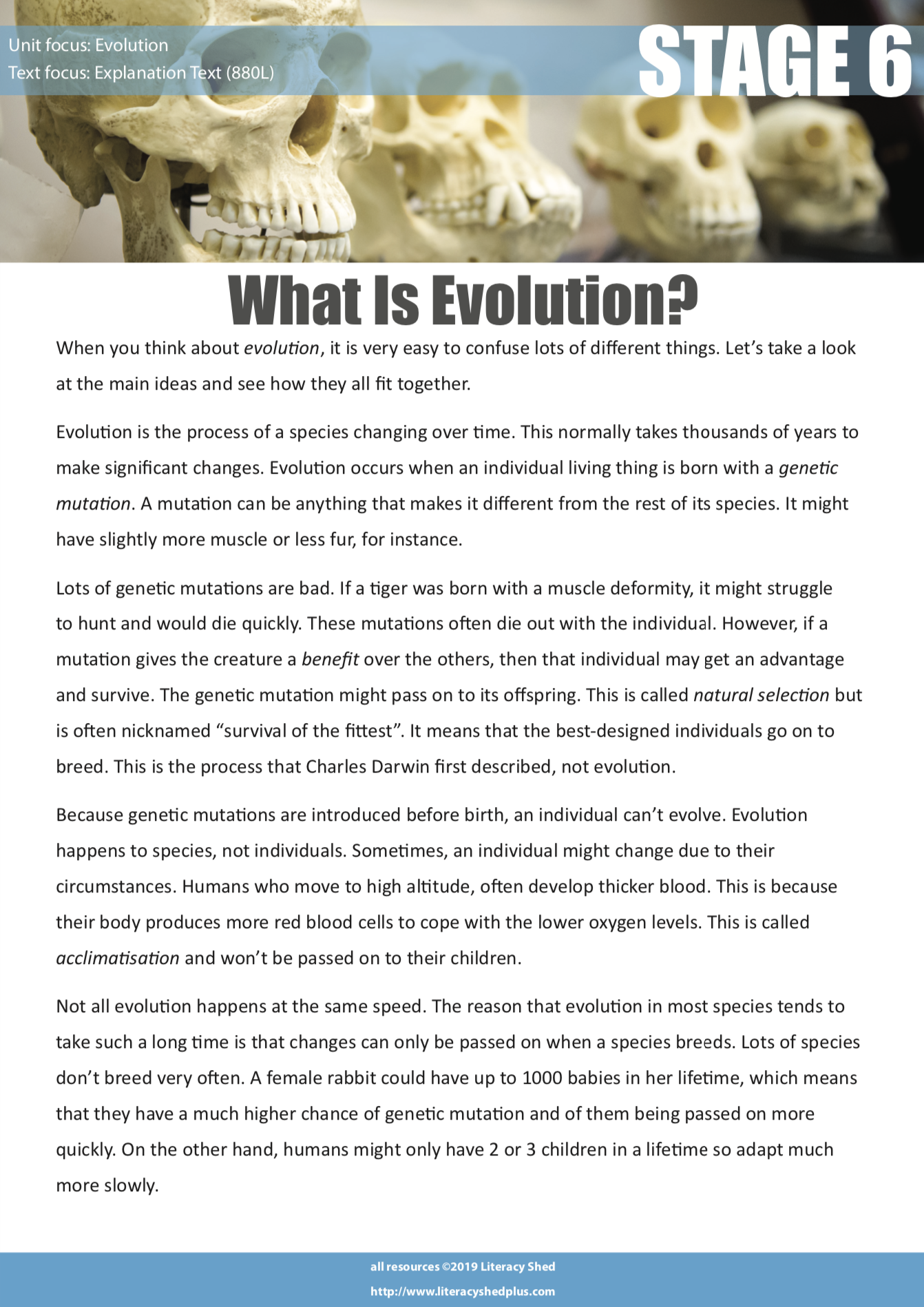 Unit focus: Evolution
Text focus: Explanation Text (880L)

STAGE 6

What Is Evolution?

When you think about evolution, it is very easy to confuse lots of different things. Let's take a look at the main ideas and see how they all fit together.

Evolution is the process of a species changing over time. This normally takes thousands of years to make significant changes. Evolution occurs when an individual living thing is born with a genetic mutation. A mutation can be anything that makes it different from the rest of its species. It might have slightly more muscle or less fur, for instance.

Lots of genetic mutations are bad. If a tiger was born with a muscle deformity, it might struggle to hunt and would die quickly. These mutations often die out with the individual. However, if a mutation gives the creature a benefit over the others, then that individual may get an advantage and survive. The genetic mutation might pass on to its offspring. This is called natural selection but is often nicknamed "survival of the fittest". It means that the best-designed individuals go on to breed. This is the process that Charles Darwin first described, not evolution.

Because genetic mutations are introduced before birth, an individual can't evolve. Evolution happens to species, not individuals. Sometimes, an individual might change due to their circumstances. Humans who move to high altitude, often develop thicker blood. This is because their body produces more red blood cells to cope with the lower oxygen levels. This is called acclimatisation and won't be passed on to their children.

Not all evolution happens at the same speed. The reason that evolution in most species tends to take such a long time is that changes can only be passed on when a species breeds. Lots of species don't breed very often. A female rabbit could have up to 1000 babies in her lifetime, which means that they have a much higher chance of genetic mutation and of them being passed on more quickly. On the other hand, humans might only have 2 or 3 children in a lifetime so adapt much more slowly.

all resources ©2019 Literacy Shed
http://www.literacyshedplus.com